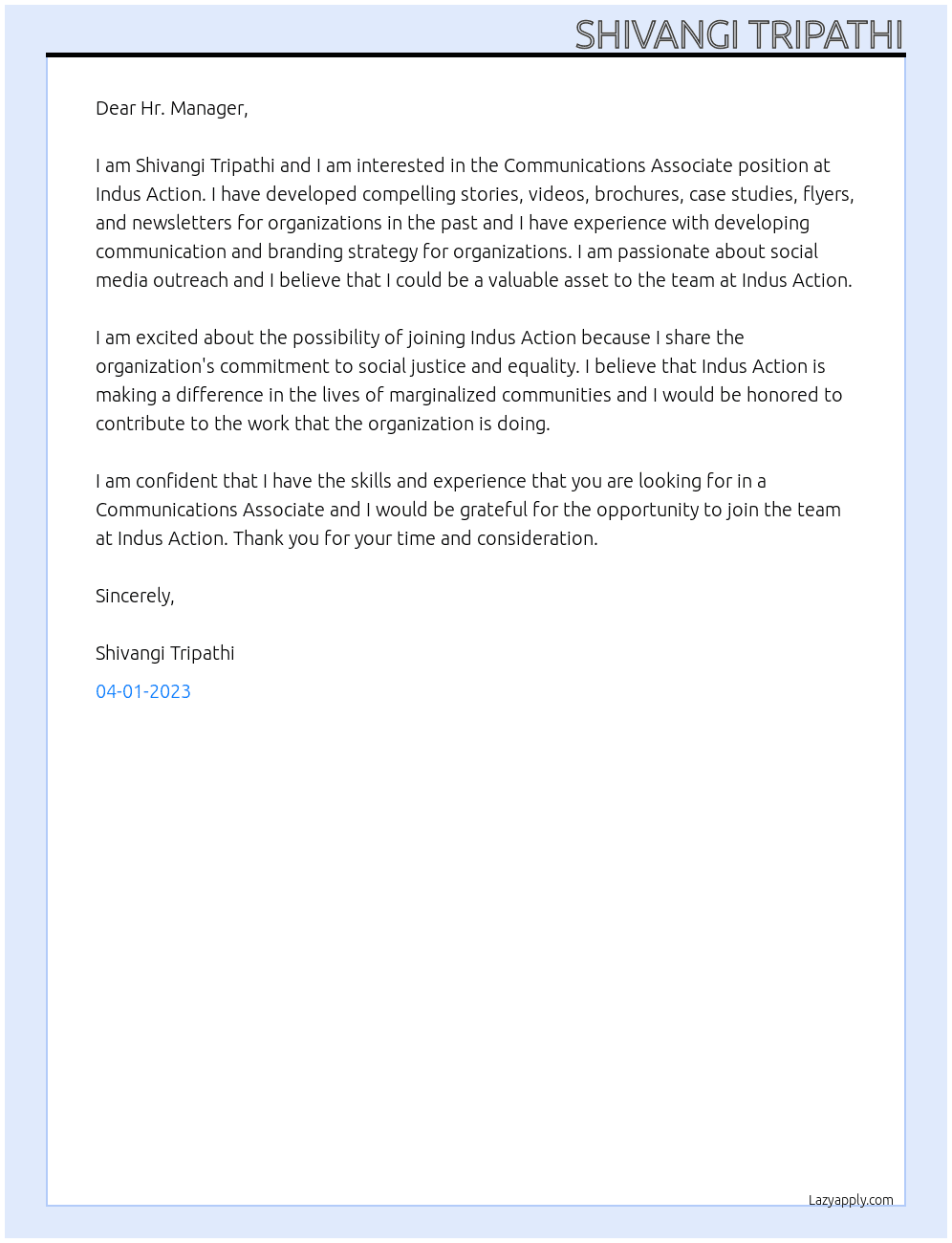 SHIVANGI TRIPATHI

Dear Hr. Manager,

I am Shivangi Tripathi and I am interested in the Communications Associate position at Indus Action. I have developed compelling stories, videos, brochures, case studies, flyers, and newsletters for organizations in the past and I have experience with developing communication and branding strategy for organizations. I am passionate about social media outreach and I believe that I could be a valuable asset to the team at Indus Action.

I am excited about the possibility of joining Indus Action because I share the organization's commitment to social justice and equality. I believe that Indus Action is making a difference in the lives of marginalized communities and I would be honored to contribute to the work that the organization is doing.

I am confident that I have the skills and experience that you are looking for in a Communications Associate and I would be grateful for the opportunity to join the team at Indus Action. Thank you for your time and consideration.

Sincerely,

Shivangi Tripathi

04-01-2023

Lazyapply.com